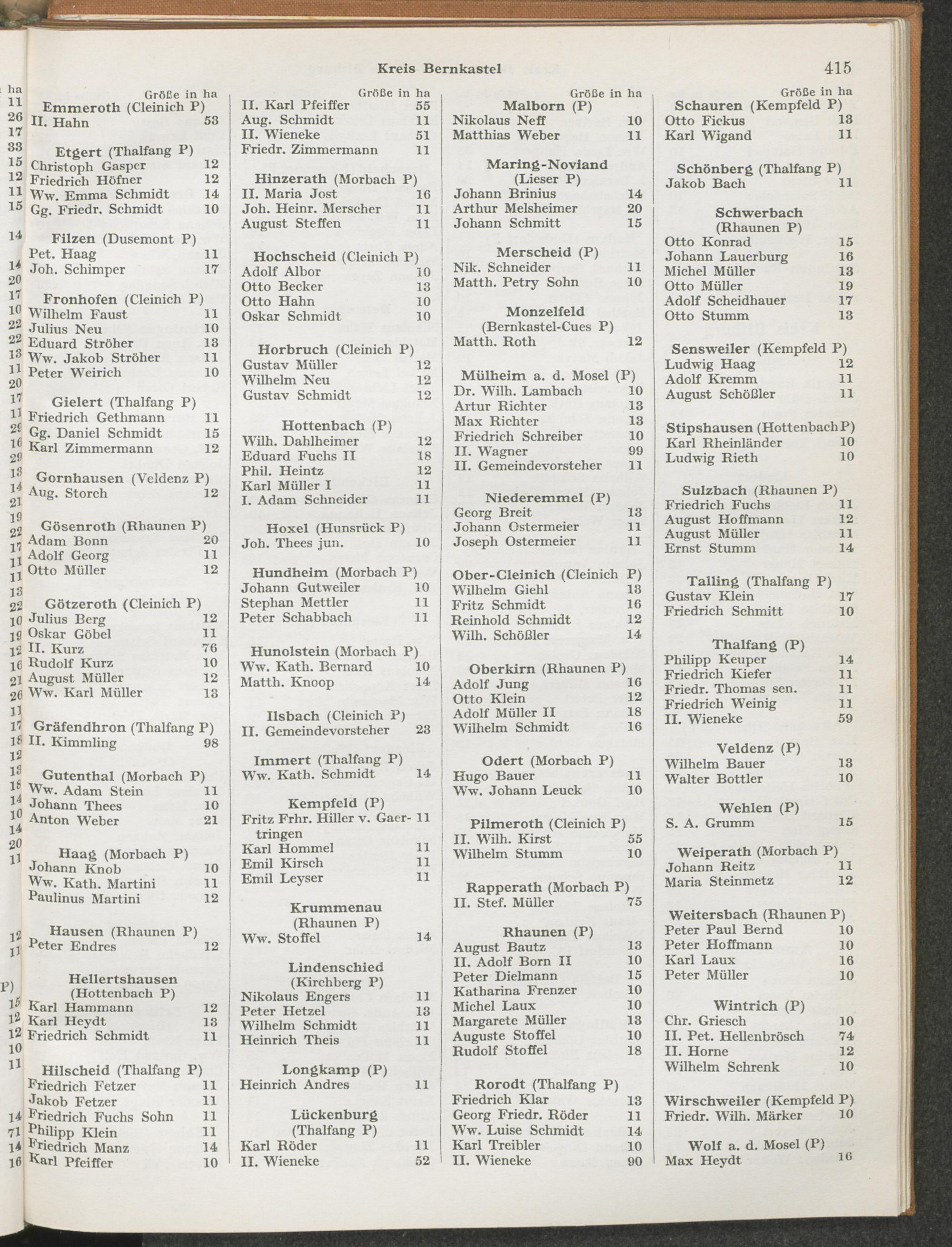 Kreis Bernkastel 415

Größe in ha

Emmeroth (Cleinich P)
II. Hahn 53

Etgert (Thalfang P)
Christoph Gasper 12
Friedrich Höfner 12
Ww. Emma Schmidt 14
Gg. Friedr. Schmidt 10

Filzen (Dusemont P)
Pet. Haag 11
Joh. Schimper 17

Fronhofen (Cleinich P)
Wilhelm Faust 11
Julius Neu 10
Eduard Ströher 13
Ww. Jakob Ströher 11
Peter Weirich 10

Gielert (Thalfang P)
Friedrich Gethmann 11
Gg. Daniel Schmidt 15
Karl Zimmermann 12

Gornhausen (Veldenz P)
Aug. Storch 12

Gösenroth (Rhaunen P)
Adam Bonn 20
Adolf Georg 11
Otto Müller 12

Götzeroth (Cleinich P)
Julius Berg 12
Oskar Göbel 11
II. Kurz 76
Rudolf Kurz 10
August Müller 12
Ww. Karl Müller 13

Gräfendhron (Thalfang P)
II. Kimmling 98

Gutenthal (Morbach P)
Ww. Adam Stein 11
Johann Thees 10
Anton Weber 21

Haag (Morbach P)
Johann Knob 10
Ww. Kath. Martini 11
Paulinus Martini 12

Hausen (Rhaunen P)
Peter Endres 12

Hellertshausen (Hottenbach P)
Karl Hammann 12
Karl Heydt 13
Friedrich Schmidt 11

Hilscheid (Thalfang P)
Friedrich Fetzer 11
Jakob Fetzer 11
Friedrich Fuchs Sohn 11
Philipp Klein 11
Friedrich Manz 14
Karl Pfeiffer 10

Größe in ha
II. Karl Pfeiffer 55
Aug. Schmidt 11
II. Wieneke 51
Friedr. Zimmermann 11

Hinzerath (Morbach P)
II. Maria Jost 16
Joh. Heinr. Merscher 11
August Steffen 11

Hochscheid (Cleinich P)
Adolf Albor 10
Otto Becker 13
Otto Hahn 10
Oskar Schmidt 10

Horbruch (Cleinich P)
Gustav Müller 12
Wilhelm Neu 12
Gustav Schmidt 12

Hottenbach (P)
Wilh. Dahlheimer 12
Eduard Fuchs II 18
Phil. Heintz 12
Karl Müller I 11
I. Adam Schneider 11

Hoxel (Hunsrück P)
Joh. Thees jun. 10

Hundheim (Morbach P)
Johann Gutweiler 10
Stephan Mettler 11
Peter Schabbach 11

Hunolstein (Morbach P)
Ww. Kath. Bernard 10
Matth. Knoop 14

Ilsbach (Cleinich P)
II. Gemeindevorsteher 23

Immert (Thalfang P)
Ww. Kath. Schmidt 14

Kempfeld (P)
Fritz Frhr. Hiller v. Gaertringen 11
Karl Hommel 11
Emil Kirsch 11
Emil Leyser 11

Krummenau (Rhaunen P)
Ww. Stoffel 14

Lindenschied (Kirchberg P)
Nikolaus Engers 11
Peter Hetzel 13
Wilhelm Schmidt 11
Heinrich Theis 11

Longkamp (P)
Heinrich Andres 11

Lückenburg (Thalfang P)
Karl Röder 11
II. Wieneke 52

Größe in ha
Malborn (P)
Nikolaus Neff 10
Matthias Weber 11

Maring-Noviand (Lieser P)
Johann Brinius 14
Arthur Melsheimer 20
Johann Schmitt 15

Merscheid (P)
Nik. Schneider 11
Matth. Petry Sohn 10

Monzelfeld (Bernkastel-Cues P)
Matth. Roth 12

Mülheim a. d. Mosel (P)
Dr. Wilh. Lambach 10
Artur Richter 13
Max Richter 13
Friedrich Schreiber 10
II. Wagner 99
II. Gemeindevorsteher 11

Niederemmel (P)
Georg Breit 13
Johann Ostermeier 11
Joseph Ostermeier 11

Ober-Cleinich (Cleinich P)
Wilhelm Giehl 13
Fritz Schmidt 16
Reinhold Schmidt 12
Wilh. Schößler 14

Oberkirn (Rhaunen P)
Adolf Jung 16
Otto Klein 12
Adolf Müller II 18
Wilhelm Schmidt 16

Odert (Morbach P)
Hugo Bauer 11
Ww. Johann Leuck 10

Pilmeroth (Cleinich P)
II. Wilh. Kirst 55
Wilhelm Stumm 10

Rapperath (Morbach P)
II. Stef. Müller 75

Rhaunen (P)
August Bautz 13
II. Adolf Born II 10
Peter Dielmann 15
Katharina Frenzer 10
Michel Laux 10
Margarete Müller 13
Auguste Stoffel 10
Rudolf Stoffel 18

Rorodt (Thalfang P)
Friedrich Klar 13
Georg Friedr. Röder 11
Ww. Luise Schmidt 14
Karl Treibler 10
II. Wieneke 90

Größe in ha
Schauren (Kempfeld P)
Otto Fickus 13
Karl Wigand 11

Schönberg (Thalfang P)
Jakob Bach 11

Schwerbach (Rhaunen P)
Otto Konrad 15
Johann Lauerburg 16
Michel Müller 13
Otto Müller 19
Adolf Scheidhauer 17
Otto Stumm 13

Sensweiler (Kempfeld P)
Ludwig Haag 12
Adolf Kremm 11
August Schößler 11

Stipshausen (Hottenbach P)
Karl Rheinländer 10
Ludwig Rieth 10

Sulzbach (Rhaunen P)
Friedrich Fuchs 11
August Hoffmann 12
August Müller 11
Ernst Stumm 14

Talling (Thalfang P)
Gustav Klein 17
Friedrich Schmitt 10

Thalfang (P)
Philipp Keuper 14
Friedrich Kiefer 11
Friedr. Thomas sen. 11
Friedrich Weinig 11
II. Wieneke 59

Veldenz (P)
Wilhelm Bauer 13
Walter Bottler 10

Wehlen (P)
S. A. Grumm 15

Weiperath (Morbach P)
Johann Reitz 11
Maria Steinmetz 12

Weitersbach (Rhaunen P)
Peter Paul Bernd 10
Peter Hoffmann 10
Karl Laux 16
Peter Müller 10

Wintrich (P)
Chr. Griesch 10
II. Pet. Hellenbrösch 74
II. Horne 12
Wilhelm Schrenk 10

Wirschweiler (Kempfeld P)
Friedr. Wilh. Märker 10

Wolf a. d. Mosel (P)
Max Heydt 16